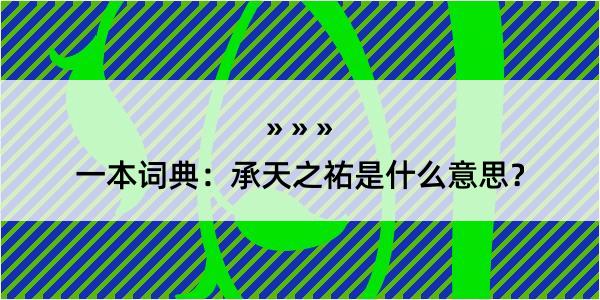 » » »

一本词典：承天之祐是什么意思？